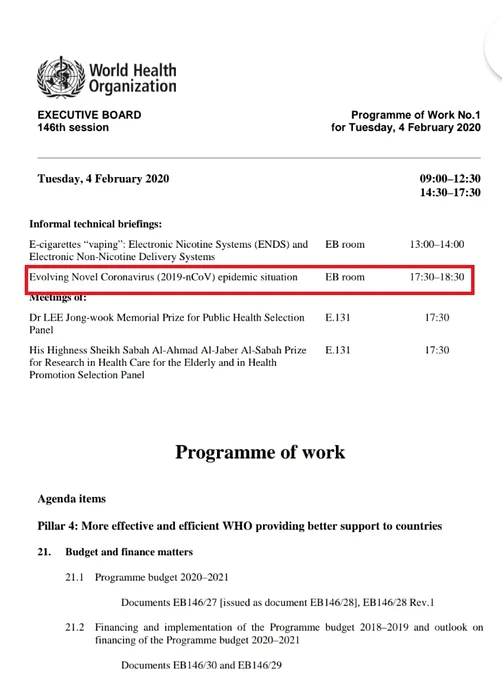 World Health Organization

EXECUTIVE BOARD
146th session

Programme of Work No.1
for Tuesday, 4 February 2020

Tuesday, 4 February 2020

09:00–12:30
14:30–17:30

Informal technical briefings:

| | | |
|---|---|---|
| E-cigarettes "vaping": Electronic Nicotine Systems (ENDS) and Electronic Non-Nicotine Delivery Systems | EB room | 13:00–14:00 |
| Evolving Novel Coronavirus (2019-nCoV) epidemic situation | EB room | 17:30–18:30 |

Meetings of:

| | | |
|---|---|---|
| Dr LEE Jong-wook Memorial Prize for Public Health Selection Panel | E.131 | 17:30 |
| His Highness Sheikh Sabah Al-Ahmad Al-Jaber Al-Sabah Prize for Research in Health Care for the Elderly and in Health Promotion Selection Panel | E.131 | 17:30 |

Programme of work

Agenda items

Pillar 4: More effective and efficient WHO providing better support to countries

21. Budget and finance matters

21.1 Programme budget 2020–2021

Documents EB146/27 [issued as document EB146/28], EB146/28 Rev.1

21.2 Financing and implementation of the Programme budget 2018–2019 and outlook on financing of the Programme budget 2020–2021

Documents EB146/30 and EB146/29